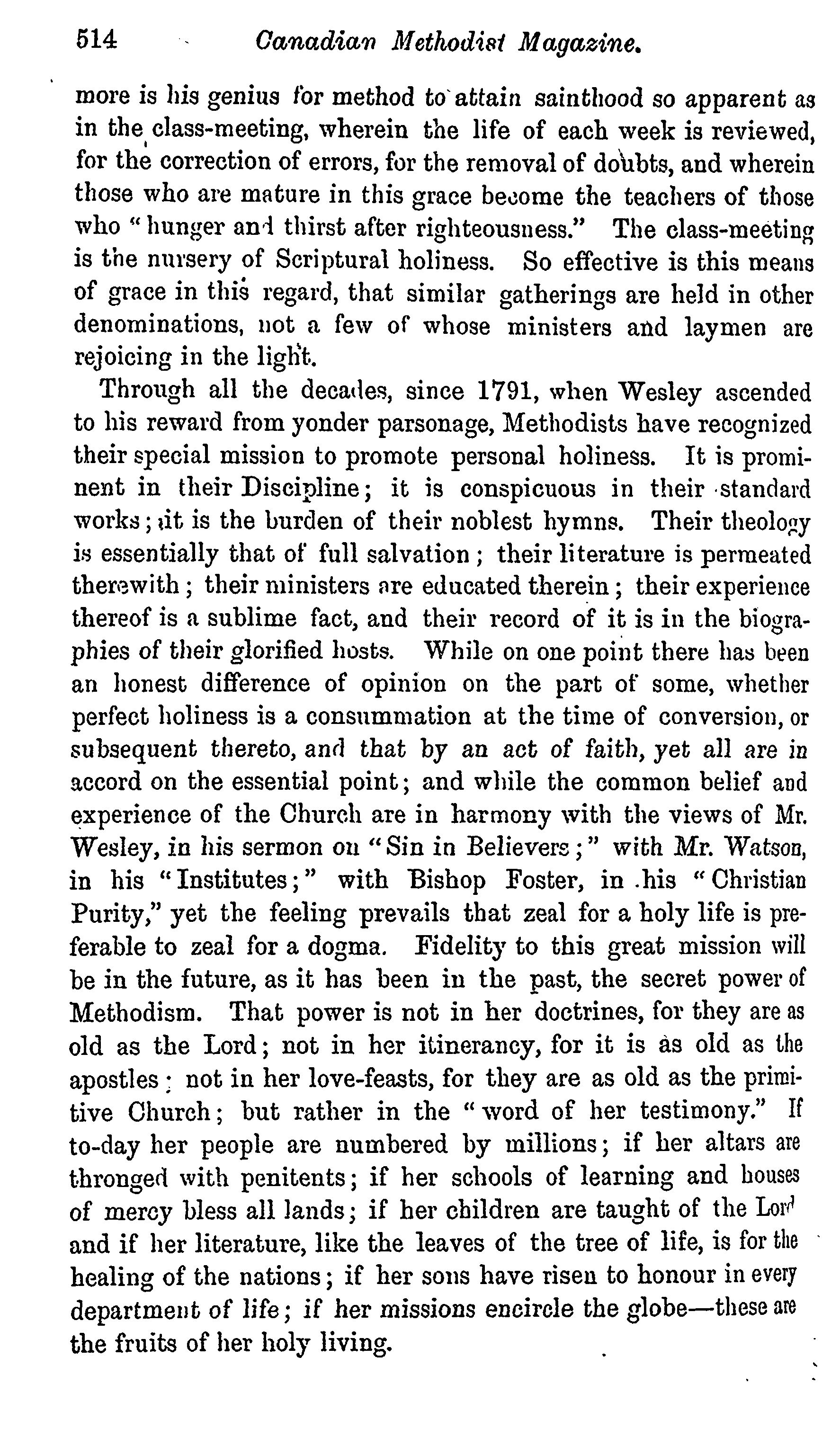 514 Canadian Methodist Magazine.

more is his genius for method to attain sainthood so apparent as in the class-meeting, wherein the life of each week is reviewed, for the correction of errors, for the removal of doubts, and wherein those who are mature in this grace become the teachers of those who "hunger and thirst after righteousness." The class-meeting is the nursery of Scriptural holiness. So effective is this means of grace in this regard, that similar gatherings are held in other denominations, not a few of whose ministers and laymen are rejoicing in the light.

Through all the decades, since 1791, when Wesley ascended to his reward from yonder parsonage, Methodists have recognized their special mission to promote personal holiness. It is prominent in their Discipline; it is conspicuous in their standard works; it is the burden of their noblest hymns. Their theology is essentially that of full salvation; their literature is permeated therewith; their ministers are educated therein; their experience thereof is a sublime fact, and their record of it is in the biographies of their glorified hosts. While on one point there has been an honest difference of opinion on the part of some, whether perfect holiness is a consummation at the time of conversion, or subsequent thereto, and that by an act of faith, yet all are in accord on the essential point; and while the common belief and experience of the Church are in harmony with the views of Mr. Wesley, in his sermon on "Sin in Believers;" with Mr. Watson, in his "Institutes;" with Bishop Foster, in his "Christian Purity," yet the feeling prevails that zeal for a holy life is preferable to zeal for a dogma. Fidelity to this great mission will be in the future, as it has been in the past, the secret power of Methodism. That power is not in her doctrines, for they are as old as the Lord; not in her itinerancy, for it is as old as the apostles; not in her love-feasts, for they are as old as the primitive Church; but rather in the "word of her testimony." If to-day her people are numbered by millions; if her altars are thronged with penitents; if her schools of learning and houses of mercy bless all lands; if her children are taught of the Lord and if her literature, like the leaves of the tree of life, is for the healing of the nations; if her sons have risen to honour in every department of life; if her missions encircle the globe—these are the fruits of her holy living.